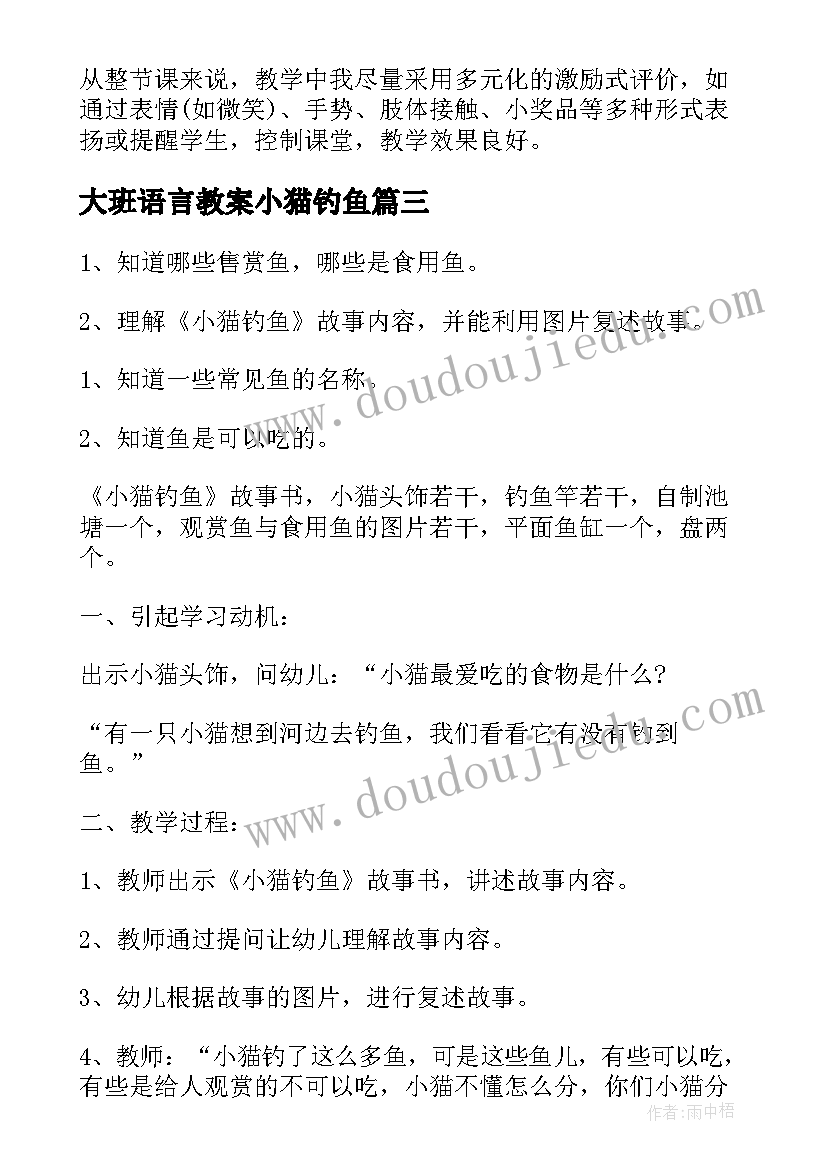 从整节课来说，教学中我尽量采用多元化的激励式评价，如通过表情(如微笑)、手势、肢体接触、小奖品等多种形式表扬或提醒学生，控制课堂，教学效果良好。

大班语言教案小猫钓鱼篇三

1、知道哪些售赏鱼，哪些是食用鱼。

2、理解《小猫钓鱼》故事内容，并能利用图片复述故事。

1、知道一些常见鱼的名称。

2、知道鱼是可以吃的。

《小猫钓鱼》故事书，小猫头饰若干，钓鱼竿若干，自制池塘一个，观赏鱼与食用鱼的图片若干，平面鱼缸一个，盘两个。

一、引起学习动机：

出示小猫头饰，问幼儿：“小猫最爱吃的食物是什么？

“有一只小猫想到河边去钓鱼，我们看看它有没有钓到鱼。”

二、教学过程：

1、教师出示《小猫钓鱼》故事书，讲述故事内容。

2、教师通过提问让幼儿理解故事内容。

3、幼儿根据故事的图片，进行复述故事。

4、教师：“小猫钓了这么多鱼，可是这些鱼儿，有些可以吃，有些是给人观赏的不可以吃，小猫不懂怎么分，你们小猫分

www.doudoujiedu.com

www.doudoujiedu.com

作者：雨中梧